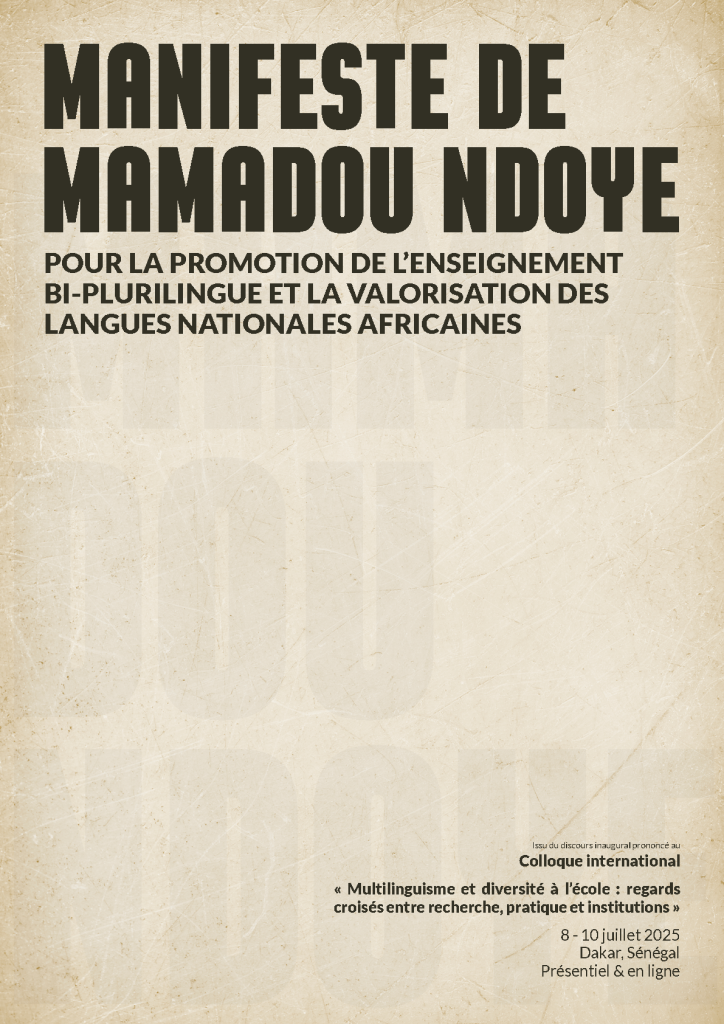 MANIFESTE DE MAMADOU NDOYE

POUR LA PROMOTION DE L'ENSEIGNEMENT BI-PLURILINGUE ET LA VALORISATION DES LANGUES NATIONALES AFRICAINES

Issu du discours inaugural prononcé au

Colloque international

« Multilinguisme et diversité à l'école : regards croisés entre recherche, pratique et institutions »

8 - 10 juillet 2025
Dakar, Sénégal
Présentiel & en ligne